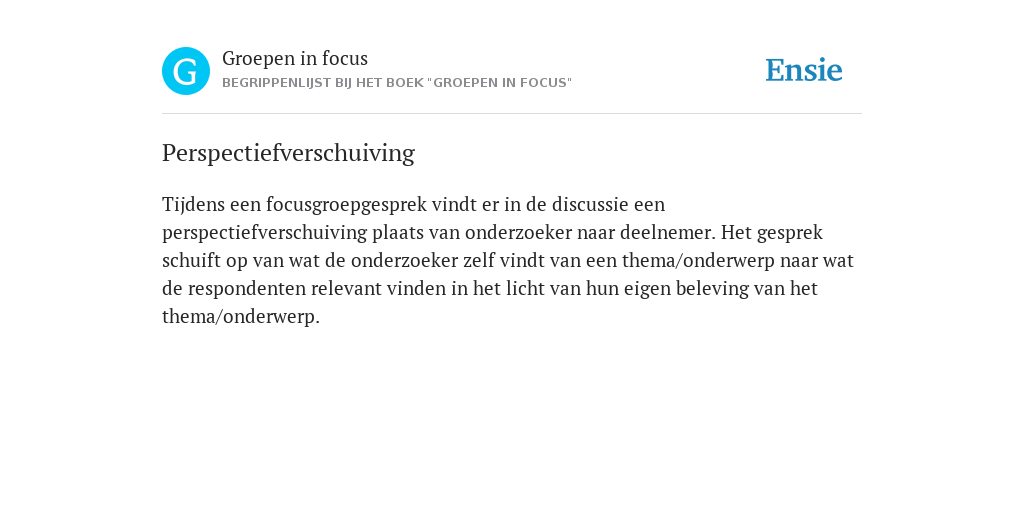 G

Groepen in focus
BEGRIPPENLIJST BIJ HET BOEK "GROEPEN IN FOCUS"

Ensie

Perspectiefverschuiving

Tijdens een focusgroepgesprek vindt er in de discussie een perspectiefverschuiving plaats van onderzoeker naar deelnemer. Het gesprek schuift op van wat de onderzoeker zelf vindt van een thema/onderwerp naar wat de respondenten relevant vinden in het licht van hun eigen beleving van het thema/onderwerp.